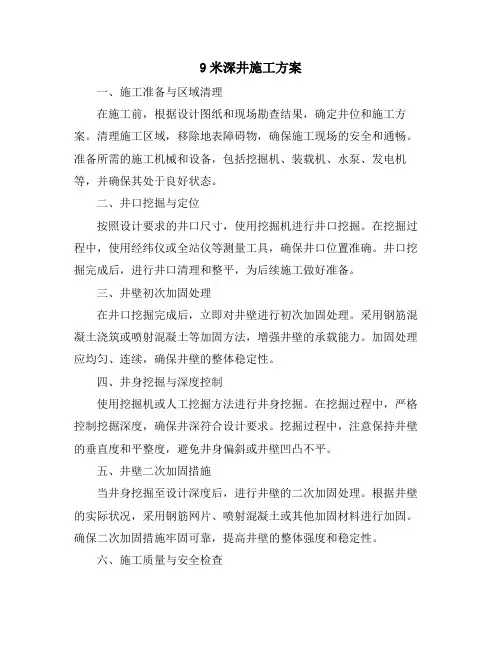 9 米深井施工方案

一、施工准备与区域清理

在施工前，根据设计图纸和现场勘查结果，确定井位和施工方案。清理施工区域，移除地表障碍物，确保施工现场的安全和通畅。准备所需的施工机械和设备，包括挖掘机、装载机、水泵、发电机等，并确保其处于良好状态。

二、井口挖掘与定位

按照设计要求的井口尺寸，使用挖掘机进行井口挖掘。在挖掘过程中，使用经纬仪或全站仪等测量工具，确保井口位置准确。井口挖掘完成后，进行井口清理和整平，为后续施工做好准备。

三、井壁初次加固处理

在井口挖掘完成后，立即对井壁进行初次加固处理。采用钢筋混凝土浇筑或喷射混凝土等加固方法，增强井壁的承载能力。加固处理应均匀、连续，确保井壁的整体稳定性。

四、井身挖掘与深度控制

使用挖掘机或人工挖掘方法进行井身挖掘。在挖掘过程中，严格控制挖掘深度，确保井深符合设计要求。挖掘过程中，注意保持井壁的垂直度和平整度，避免井身偏斜或井壁凹凸不平。

五、井壁二次加固措施

当井身挖掘至设计深度后，进行井壁的二次加固处理。根据井壁的实际状况，采用钢筋网片、喷射混凝土或其他加固材料进行加固。确保二次加固措施牢固可靠，提高井壁的整体强度和稳定性。

六、施工质量与安全检查